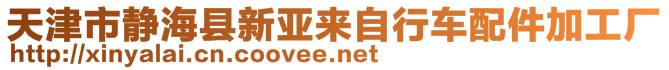 天津市静海县新亚来自行车配件加工厂
http://xinyalai.cn.coovee.net